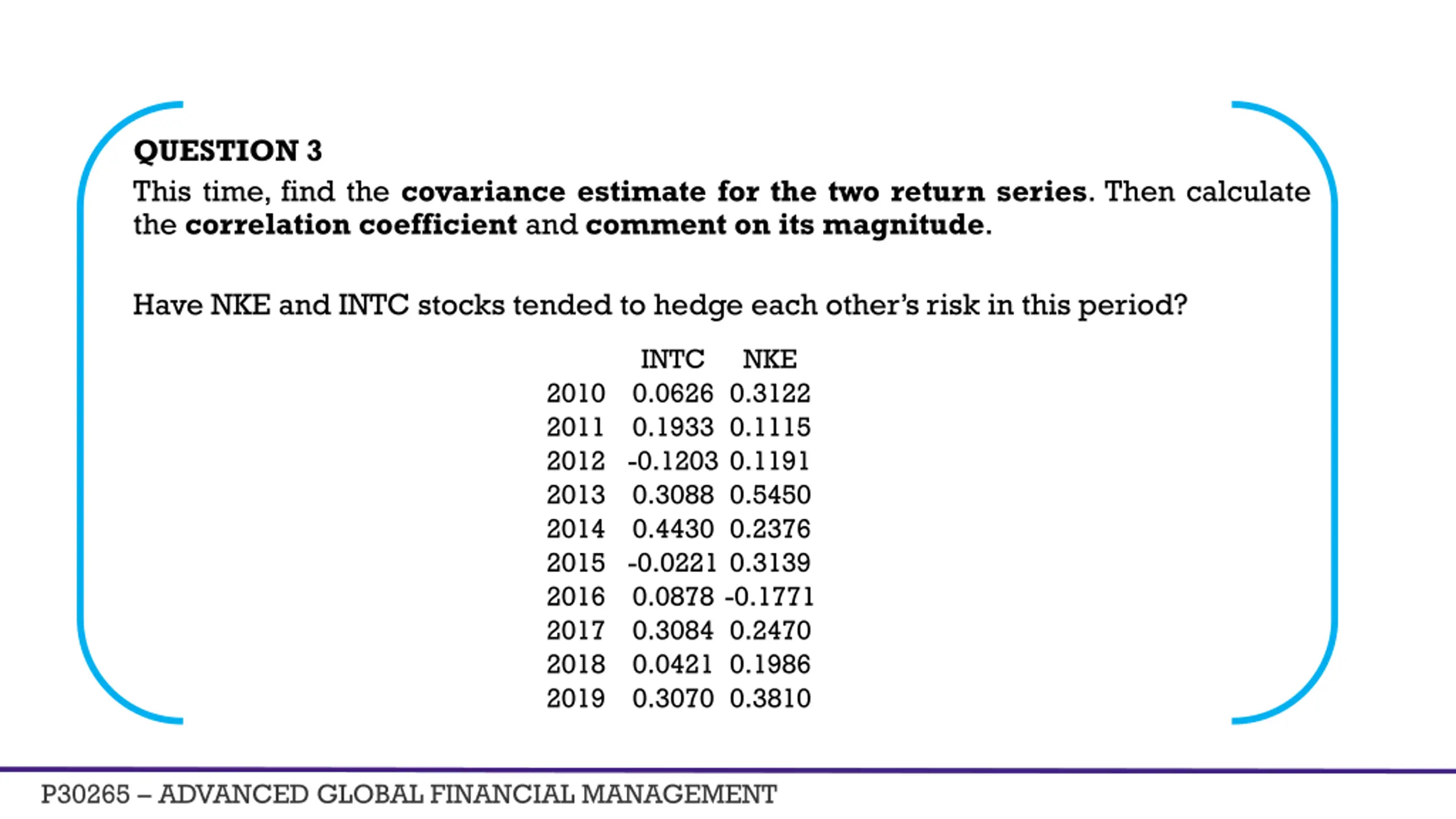 QUESTION 3

This time, find the covariance estimate for the two return series. Then calculate the correlation coefficient and comment on its magnitude.

Have NKE and INTC stocks tended to hedge each other's risk in this period?

| | INTC | NKE |
|---|---|---|
| 2010 | 0.0626 | 0.3122 |
| 2011 | 0.1933 | 0.1115 |
| 2012 | -0.1203 | 0.1191 |
| 2013 | 0.3088 | 0.5450 |
| 2014 | 0.4430 | 0.2376 |
| 2015 | -0.0221 | 0.3139 |
| 2016 | 0.0878 | -0.1771 |
| 2017 | 0.3084 | 0.2470 |
| 2018 | 0.0421 | 0.1986 |
| 2019 | 0.3070 | 0.3810 |

P30265 – ADVANCED GLOBAL FINANCIAL MANAGEMENT